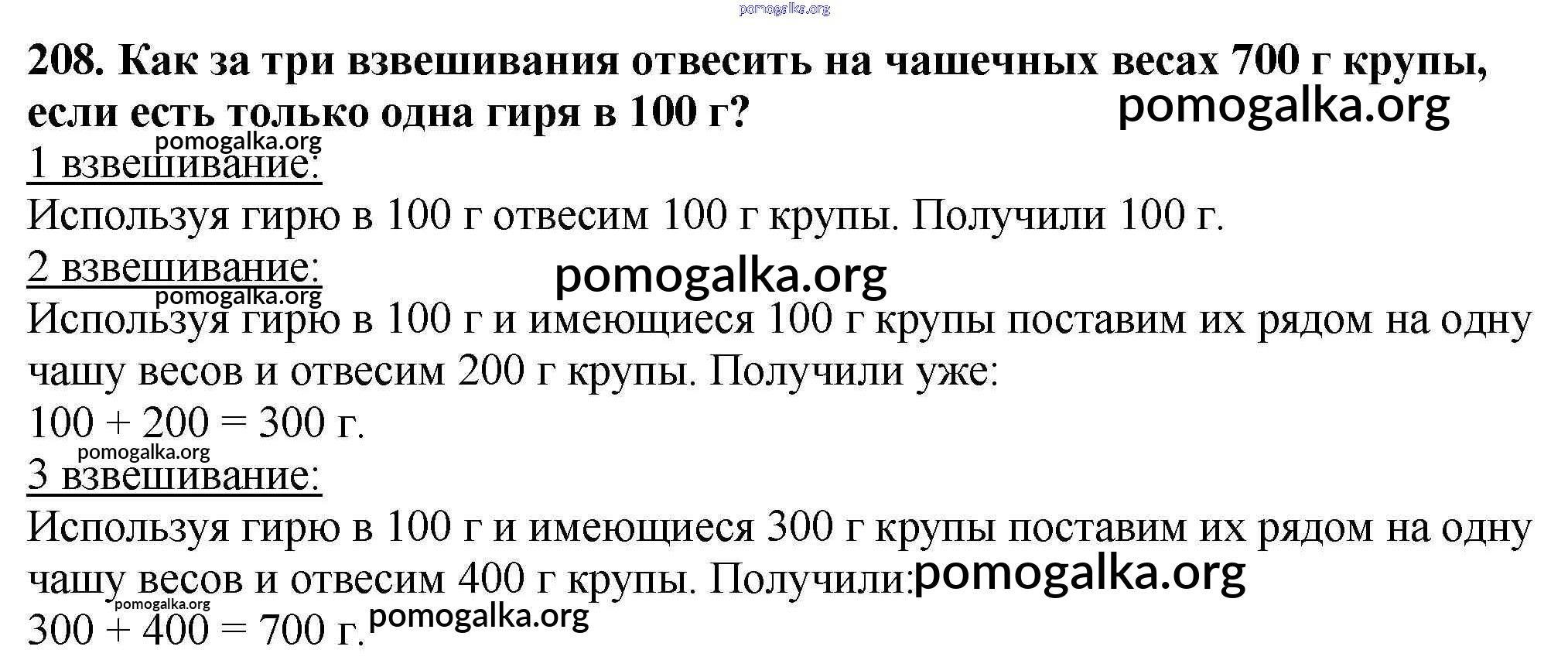 208. Как за три взвешивания отвесить на чашечных весах 700 г крупы, если есть только одна гиря в 100 г?

1 взвешивание:
Используя гирю в 100 г отвесим 100 г крупы. Получили 100 г.

2 взвешивание:
Используя гирю в 100 г и имеющиеся 100 г крупы поставим их рядом на одну чашу весов и отвесим 200 г крупы. Получили уже:
$100 + 200 = 300$ г.

3 взвешивание:
Используя гирю в 100 г и имеющиеся 300 г крупы поставим их рядом на одну чашу весов и отвесим 400 г крупы. Получили:
$300 + 400 = 700$ г.

pomogalka.org